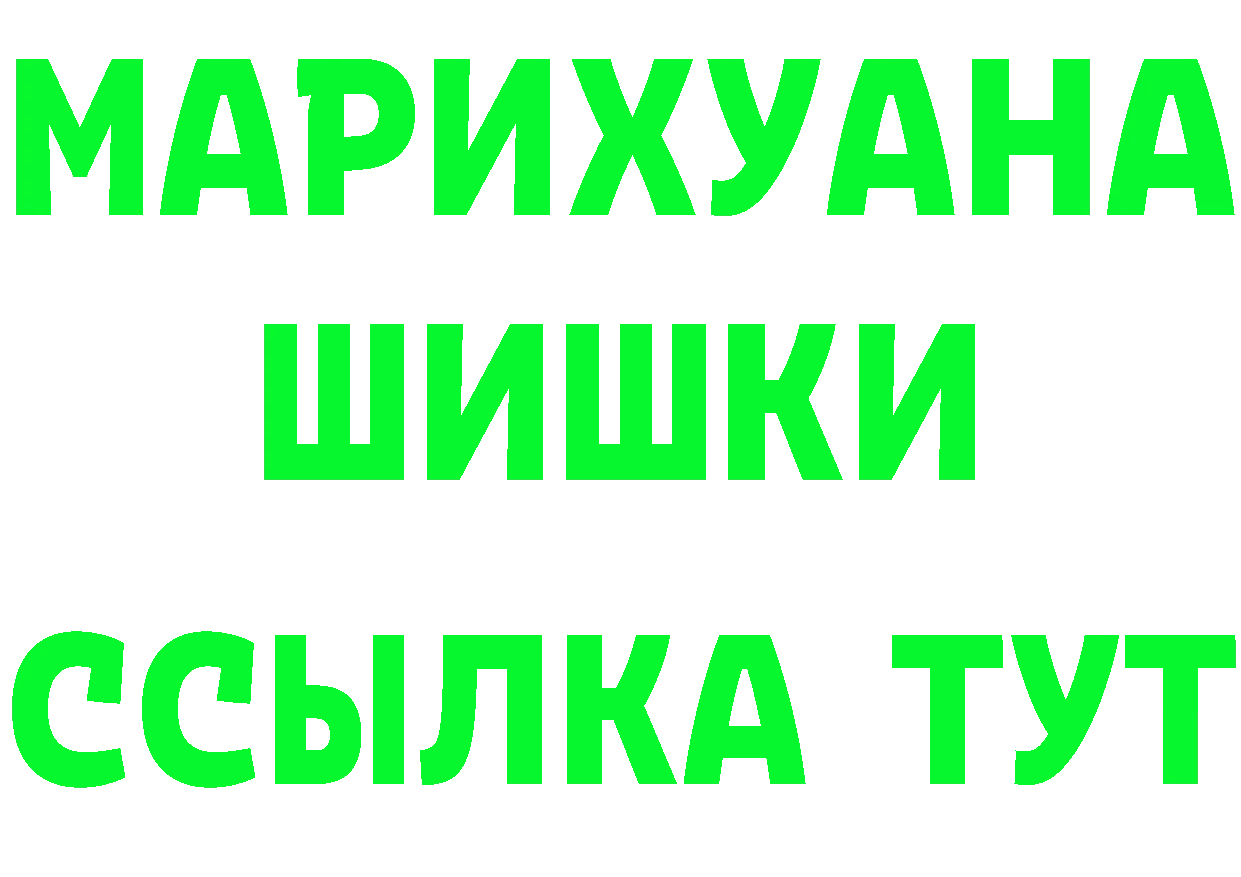 МАРИХУАНА
ШИШКИ
ССЫЛКА ТУТ